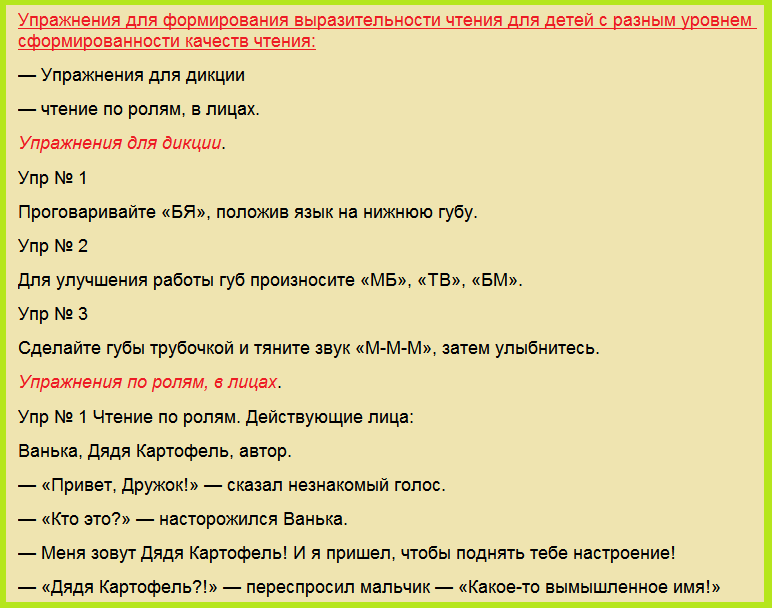 Упражнения для формирования выразительности чтения для детей с разным уровнем сформированности качеств чтения:

— Упражнения для дикции

— чтение по ролям, в лицах.

Упражнения для дикции.

Упр № 1

Проговаривайте «БЯ», положив язык на нижнюю губу.

Упр № 2

Для улучшения работы губ произносите «МБ», «ТВ», «БМ».

Упр № 3

Сделайте губы трубочкой и тяните звук «М-М-М», затем улыбнитесь.

Упражнения по ролям, в лицах.

Упр № 1 Чтение по ролям. Действующие лица:

Ванька, Дядя Картофель, автор.

— «Привет, Дружок!» — сказал незнакомый голос.

— «Кто это?» — насторожился Ванька.

— Меня зовут Дядя Картофель! И я пришел, чтобы поднять тебе настроение!

— «Дядя Картофель?!» — переспросил мальчик — «Какое-то вымышленное имя!»